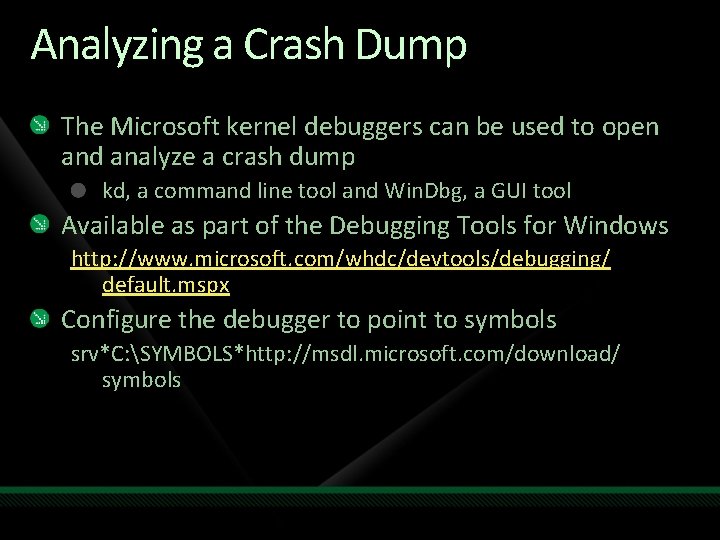 Analyzing a Crash Dump

• The Microsoft kernel debuggers can be used to open and analyze a crash dump

• kd, a command line tool and WinDbg, a GUI tool

• Available as part of the Debugging Tools for Windows

http://www.microsoft.com/whdc/devtools/debugging/default.mspx

• Configure the debugger to point to symbols

srv*C:\SYMBOLS*http://msdl.microsoft.com/download/symbols